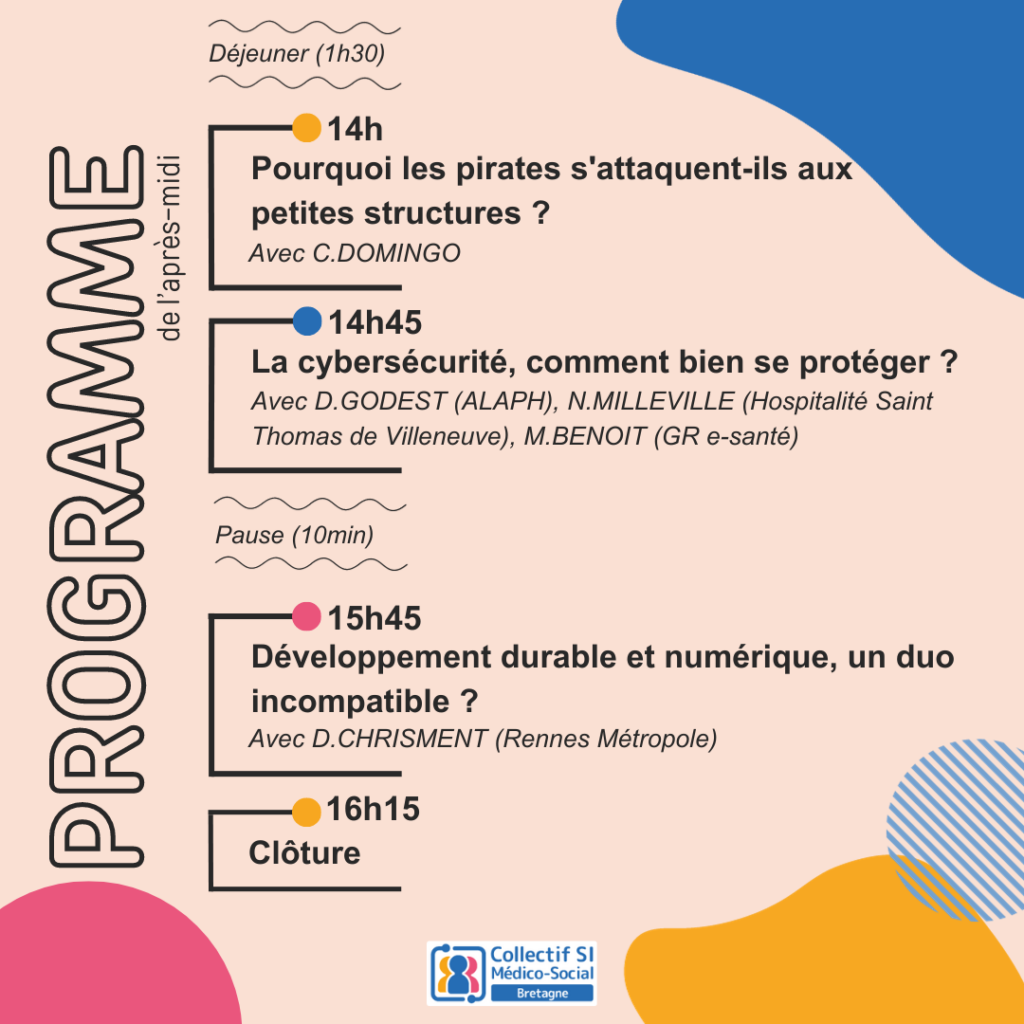 PROGRAMME
de l'après-midi

Déjeuner (1h30)

14h
Pourquoi les pirates s'attaquent-ils aux petites structures ?
Avec C.DOMINGO

14h45
La cybersécurité, comment bien se protéger ?
Avec D.GODEST (ALAPH), N.MILLEVILLE (Hospitalité Saint Thomas de Villeneuve), M.BENOIT (GR e-santé)

Pause (10min)

15h45
Développement durable et numérique, un duo incompatible ?
Avec D.CHRISMENT (Rennes Métropole)

16h15
Clôture

Collectif SI
Médico-Social
Bretagne